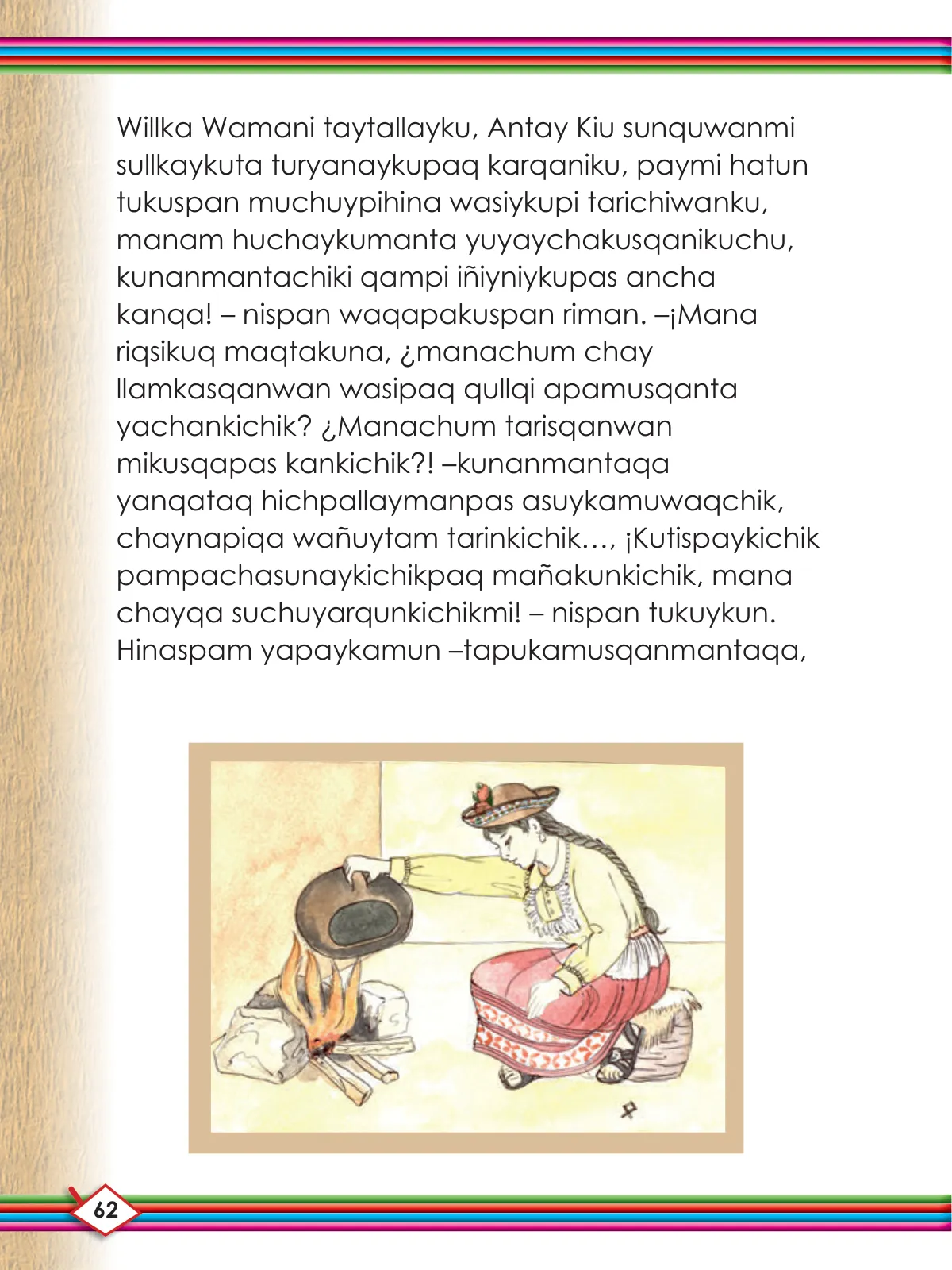 Willka Wamani taytallayku, Antay Kiu sunquwanmi sullkaykuta turyanaykupaq karqaniku, paymi hatun tukuspan muchuypihina wasiykupi tarichiwanku, manam huchaykumanta yuyaychakusqanikuchu, kunanmantachiki qampi iñiyniykupas ancha kanqa! – nispan waqapakuspan riman. –¡Mana riqsikuq maqtakuna, ¿manachum chay llamkasqanwan wasipaq qullqi apamusqanta yachankichik? ¿Manachum tarisqanwan mikusqapas kankichik?! –kunanmantaqa yanqataq hichpallaymanpas asuykamuwaqchik, chaynapiqa wañuytam tarinkichik…, ¡Kutispaykichik pampachasunaykichikpaq mañakunkichik, mana chayqa suchuyarqunkichikmi! – nispan tukuykun. Hinaspam yapaykamun –tapukamusqanmantaqa,

62